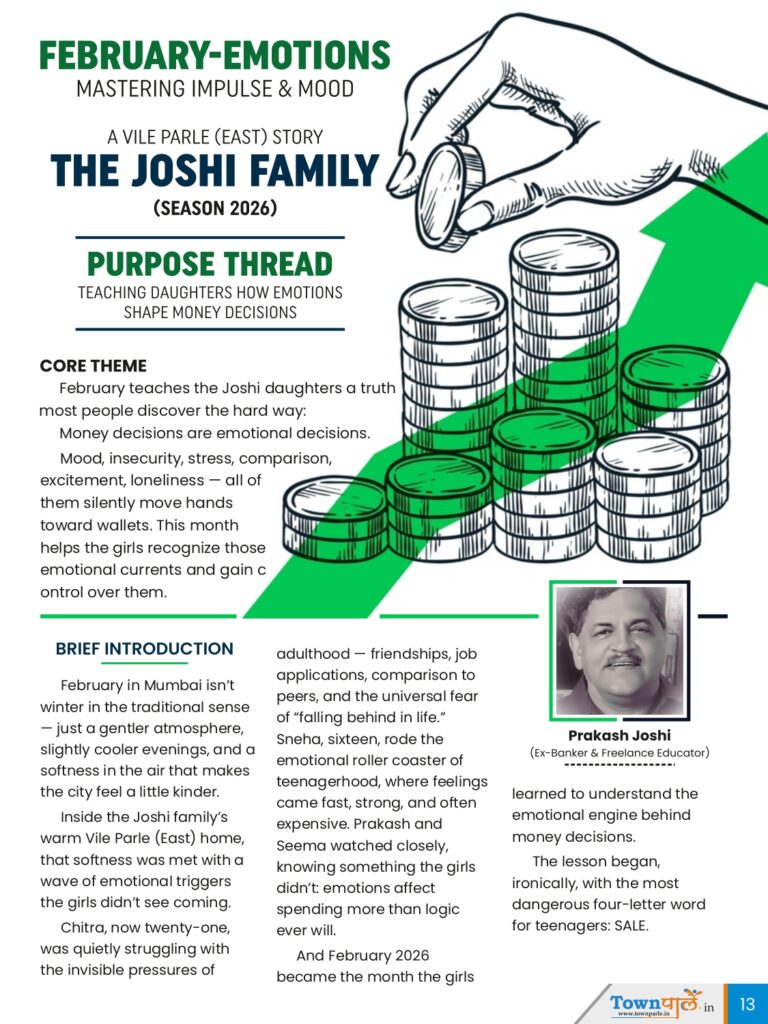 FEBRUARY-EMOTIONS
MASTERING IMPULSE & MOOD

A VILE PARLE (EAST) STORY
THE JOSHI FAMILY
(SEASON 2026)

PURPOSE THREAD
TEACHING DAUGHTERS HOW EMOTIONS SHAPE MONEY DECISIONS

CORE THEME
February teaches the Joshi daughters a truth most people discover the hard way:

Money decisions are emotional decisions.

Mood, insecurity, stress, comparison, excitement, loneliness — all of them silently move hands toward wallets. This month helps the girls recognize those emotional currents and gain c ontrol over them.

BRIEF INTRODUCTION

February in Mumbai isn't winter in the traditional sense — just a gentler atmosphere, slightly cooler evenings, and a softness in the air that makes the city feel a little kinder.

Inside the Joshi family's warm Vile Parle (East) home, that softness was met with a wave of emotional triggers the girls didn't see coming.

Chitra, now twenty-one, was quietly struggling with the invisible pressures of adulthood — friendships, job applications, comparison to peers, and the universal fear of "falling behind in life." Sneha, sixteen, rode the emotional roller coaster of teenagerhood, where feelings came fast, strong, and often expensive. Prakash and Seema watched closely, knowing something the girls didn't: emotions affect spending more than logic ever will.

And February 2026 became the month the girls learned to understand the emotional engine behind money decisions.

The lesson began, ironically, with the most dangerous four-letter word for teenagers: SALE.

Prakash Joshi
(Ex-Banker & Freelance Educator)

Townपार्ले.in
www.townparle.in
13